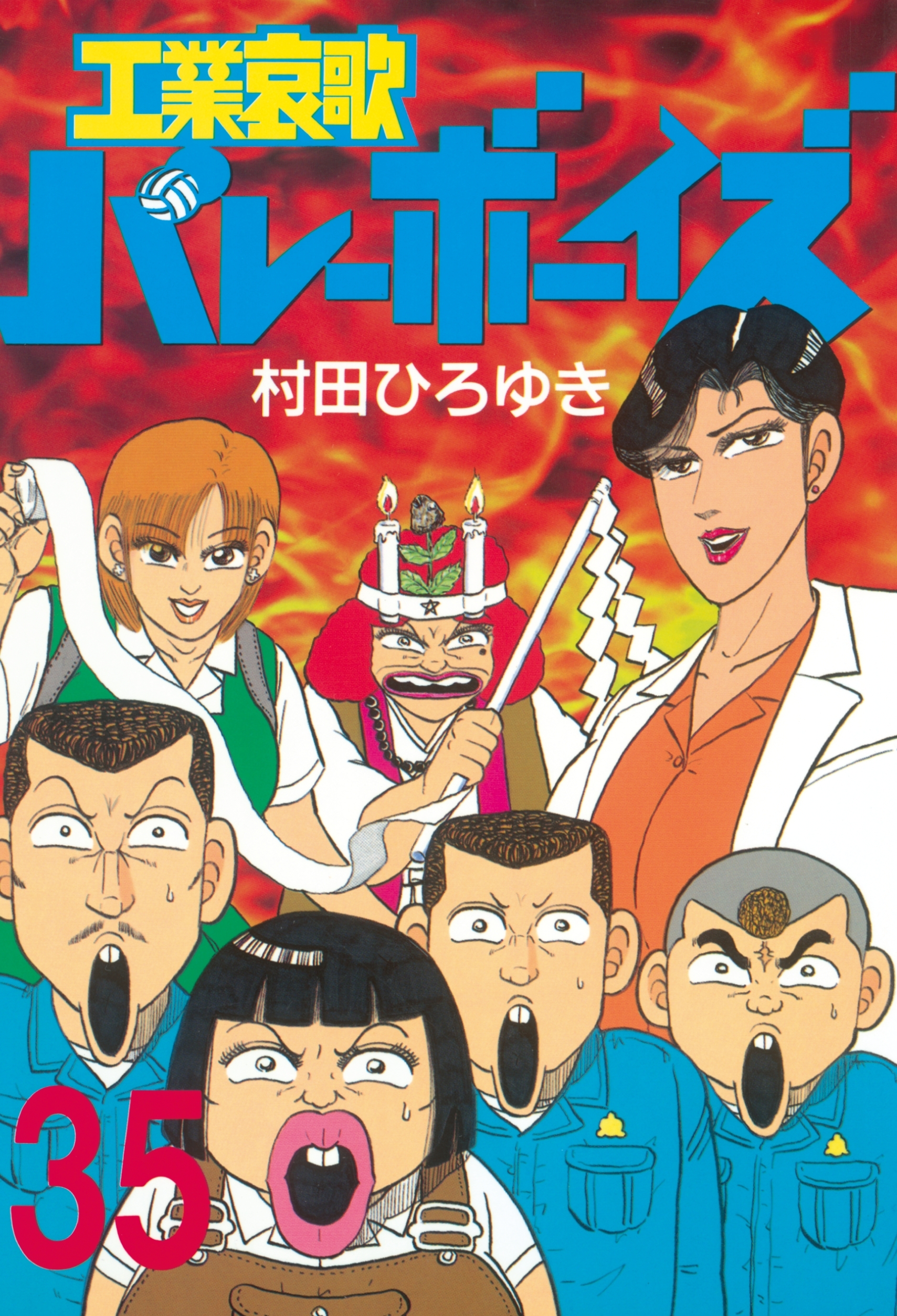 工業哀歌
バレーボーイズ
村田ひろゆき
35